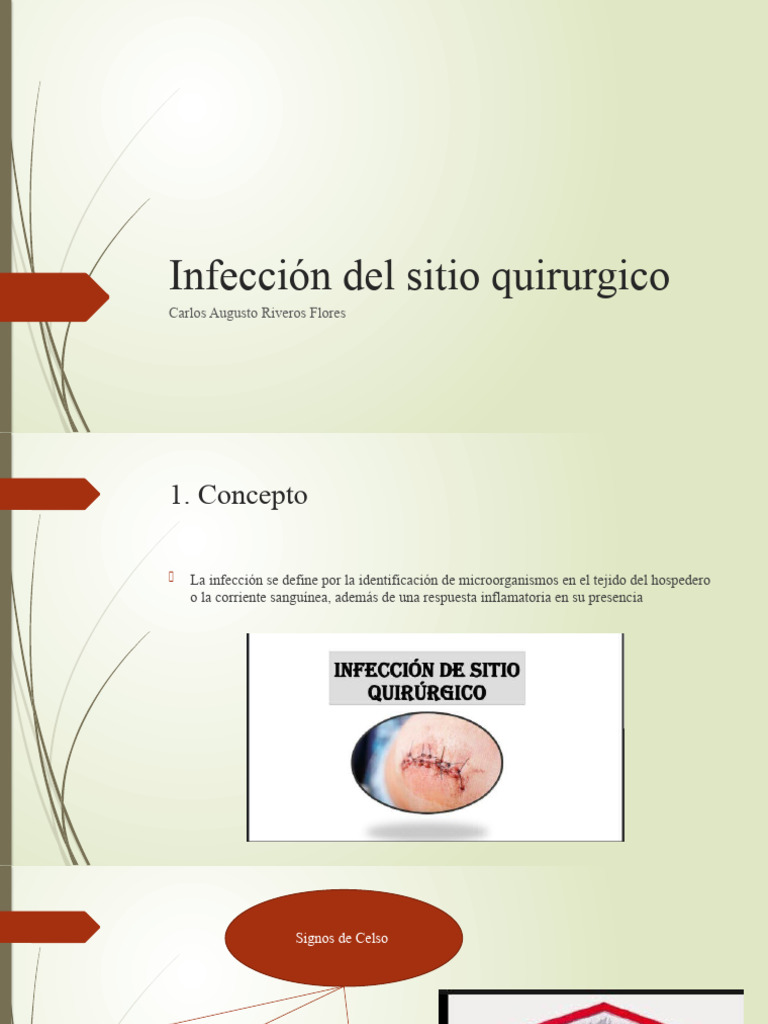 Infección del sitio quirurgico

Carlos Augusto Riveros Flores

1. Concepto

La infección se define por la identificación de microorganismos en el tejido del hospedero o la corriente sanguínea, además de una respuesta inflamatoria en su presencia

INFECCIÓN DE SITIO QUIRÚRGICO

Signos de Celso